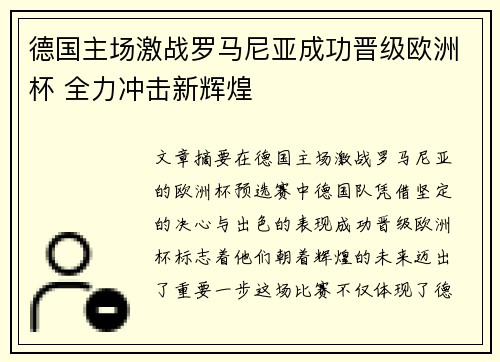 德国主场激战罗马尼亚成功晋级欧洲杯 全力冲击新辉煌

文章摘要在德国主场激战罗马尼亚的欧洲杯预选赛中德国队凭借坚定的决心与出色的表现成功晋级欧洲杯标志着他们朝着辉煌的未来迈出了重要一步这场比赛不仅体现了德